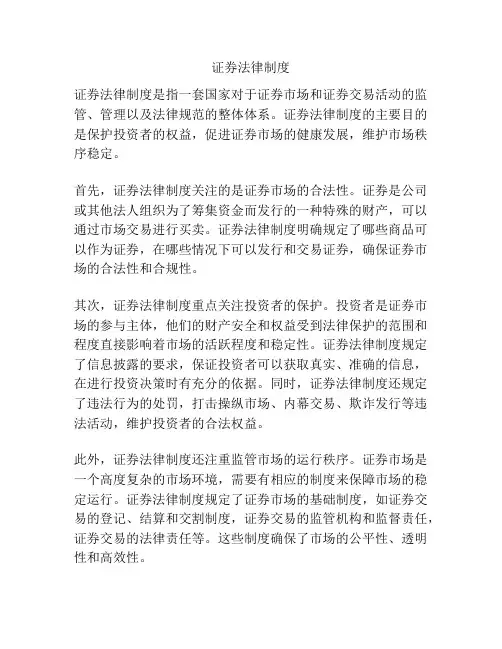 证券法律制度

证券法律制度是指一套国家对于证券市场和证券交易活动的监管、管理以及法律规范的整体体系。证券法律制度的主要目的是保护投资者的权益，促进证券市场的健康发展，维护市场秩序稳定。

首先，证券法律制度关注的是证券市场的合法性。证券是公司或其他法人组织为了筹集资金而发行的一种特殊的财产，可以通过市场交易进行买卖。证券法律制度明确规定了哪些商品可以作为证券，在哪些情况下可以发行和交易证券，确保证券市场的合法性和合规性。

其次，证券法律制度重点关注投资者的保护。投资者是证券市场的参与主体，他们的财产安全和权益受到法律保护的范围和程度直接影响着市场的活跃程度和稳定性。证券法律制度规定了信息披露的要求，保证投资者可以获取真实、准确的信息，在进行投资决策时有充分的依据。同时，证券法律制度还规定了违法行为的处罚，打击操纵市场、内幕交易、欺诈发行等违法活动，维护投资者的合法权益。

此外，证券法律制度还注重监管市场的运行秩序。证券市场是一个高度复杂的市场环境，需要有相应的制度来保障市场的稳定运行。证券法律制度规定了证券市场的基础制度，如证券交易的登记、结算和交割制度，证券交易的监管机构和监督责任，证券交易的法律责任等。这些制度确保了市场的公平性、透明性和高效性。